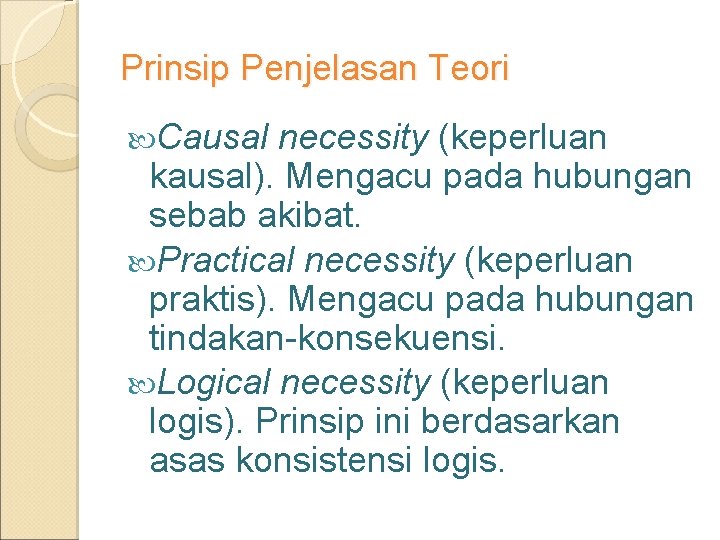 Prinsip Penjelasan Teori

Causal necessity (keperluan kausal). Mengacu pada hubungan sebab akibat.

Practical necessity (keperluan praktis). Mengacu pada hubungan tindakan-konsekuensi.

Logical necessity (keperluan logis). Prinsip ini berdasarkan asas konsistensi logis.